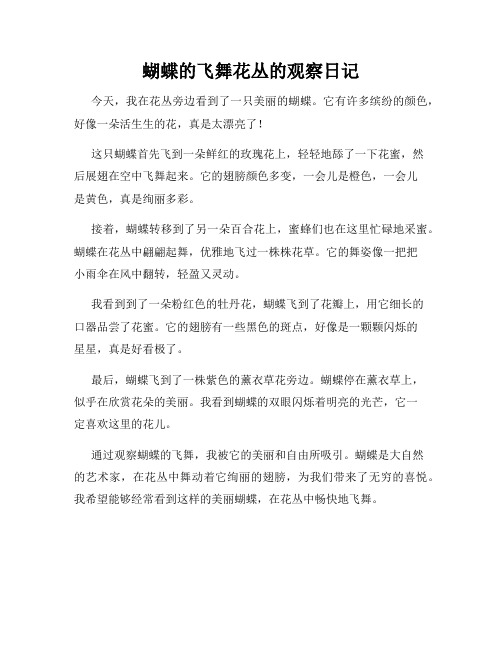 蝴蝶的飞舞花丛的观察日记

今天，我在花丛旁边看到了一只美丽的蝴蝶。它有许多缤纷的颜色，好像一朵活生生的花，真是太漂亮了！

这只蝴蝶首先飞到一朵鲜红的玫瑰花上，轻轻地舔了一下花蜜，然后展翅在空中飞舞起来。它的翅膀颜色多变，一会儿是橙色，一会儿是黄色，真是绚丽多彩。

接着，蝴蝶转移到了另一朵百合花上，蜜蜂们也在这里忙碌地采蜜。蝴蝶在花丛中翩翩起舞，优雅地飞过一株株花草。它的舞姿像一把把小雨伞在风中翻转，轻盈又灵动。

我看到到了一朵粉红色的牡丹花，蝴蝶飞到了花瓣上，用它细长的口器品尝了花蜜。它的翅膀有一些黑色的斑点，好像是一颗颗闪烁的星星，真是好看极了。

最后，蝴蝶飞到了一株紫色的薰衣草花旁边。蝴蝶停在薰衣草上，似乎在欣赏花朵的美丽。我看到蝴蝶的双眼闪烁着明亮的光芒，它一定喜欢这里的花儿。

通过观察蝴蝶的飞舞，我被它的美丽和自由所吸引。蝴蝶是大自然的艺术家，在花丛中舞动着它绚丽的翅膀，为我们带来了无穷的喜悦。我希望能够经常看到这样的美丽蝴蝶，在花丛中畅快地飞舞。